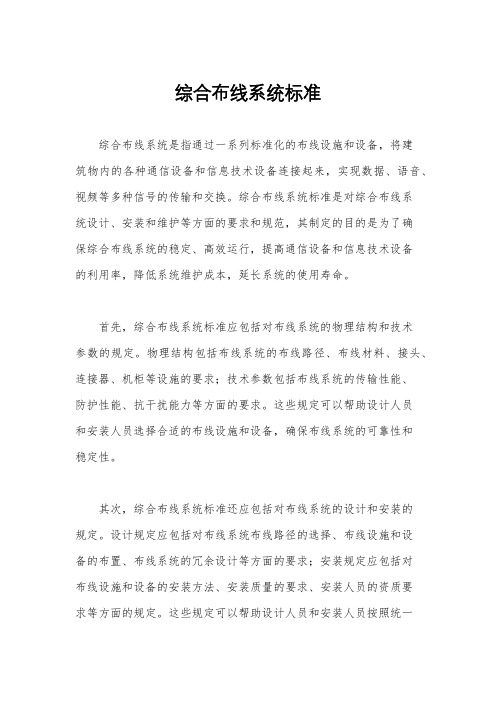 综合布线系统标准

综合布线系统是指通过一系列标准化的布线设施和设备，将建筑物内的各种通信设备和信息技术设备连接起来，实现数据、语音、视频等多种信号的传输和交换。综合布线系统标准是对综合布线系统设计、安装和维护等方面的要求和规范，其制定的目的是为了确保综合布线系统的稳定、高效运行，提高通信设备和信息技术设备的利用率，降低系统维护成本，延长系统的使用寿命。

首先，综合布线系统标准应包括对布线系统的物理结构和技术参数的规定。物理结构包括布线系统的布线路径、布线材料、接头、连接器、机柜等设施的要求；技术参数包括布线系统的传输性能、防护性能、抗干扰能力等方面的要求。这些规定可以帮助设计人员和安装人员选择合适的布线设施和设备，确保布线系统的可靠性和稳定性。

其次，综合布线系统标准还应包括对布线系统的设计和安装的规定。设计规定应包括对布线系统布线路径的选择、布线设施和设备的布置、布线系统的冗余设计等方面的要求；安装规定应包括对布线设施和设备的安装方法、安装质量的要求、安装人员的资质要求等方面的规定。这些规定可以帮助设计人员和安装人员按照统一